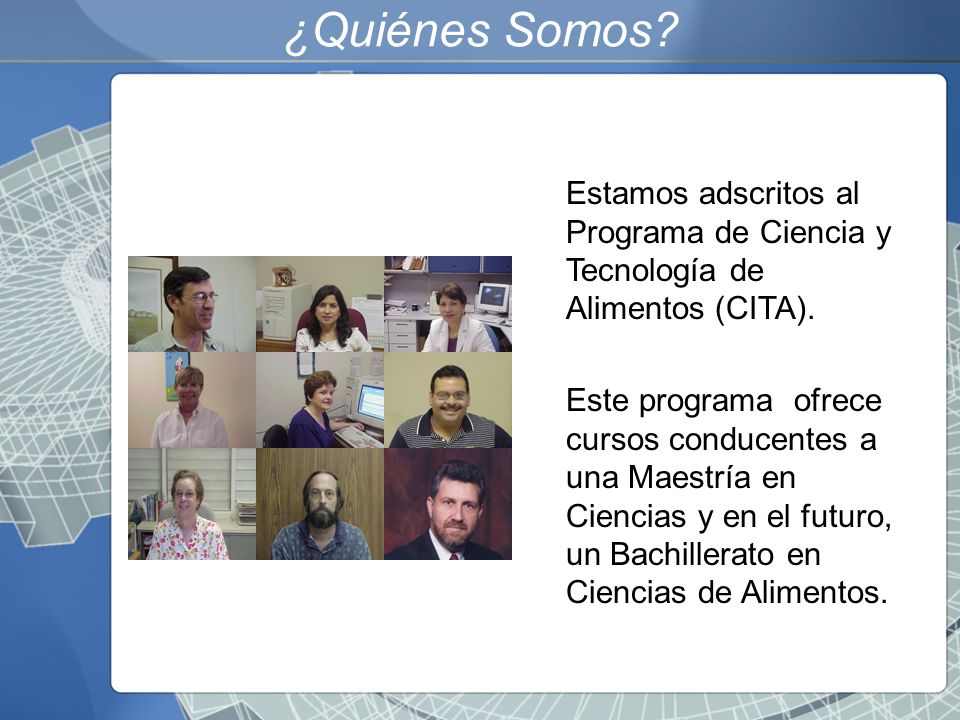 ¿Quiénes Somos?

Estamos adscritos al Programa de Ciencia y Tecnología de Alimentos (CITA).

Este programa ofrece cursos conducentes a una Maestría en Ciencias y en el futuro, un Bachillerato en Ciencias de Alimentos.